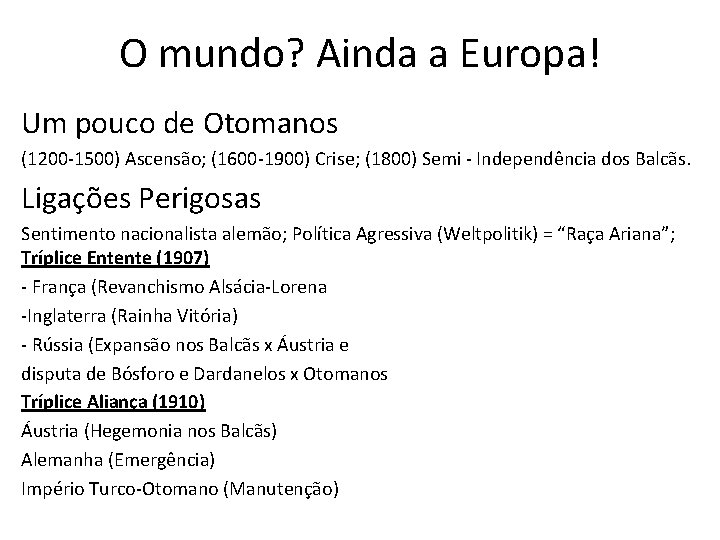 O mundo? Ainda a Europa!

Um pouco de Otomanos

(1200-1500) Ascensão; (1600-1900) Crise; (1800) Semi - Independência dos Balcãs.

Ligações Perigosas

Sentimento nacionalista alemão; Política Agressiva (Weltpolitik) = “Raça Ariana”;

Tríplice Entente (1907)

- França (Revanchismo Alsácia-Lorena

-Inglaterra (Rainha Vitória)

- Rússia (Expansão nos Balcãs x Áustria e disputa de Bósforo e Dardanelos x Otomanos

Tríplice Aliança (1910)

Áustria (Hegemonia nos Balcãs)

Alemanha (Emergência)

Império Turco-Otomano (Manutenção)